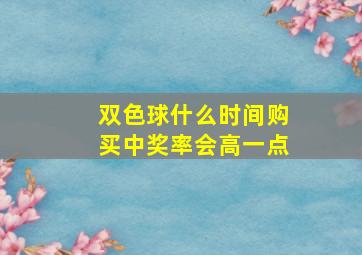 双色球什么时间购买中奖率会高一点